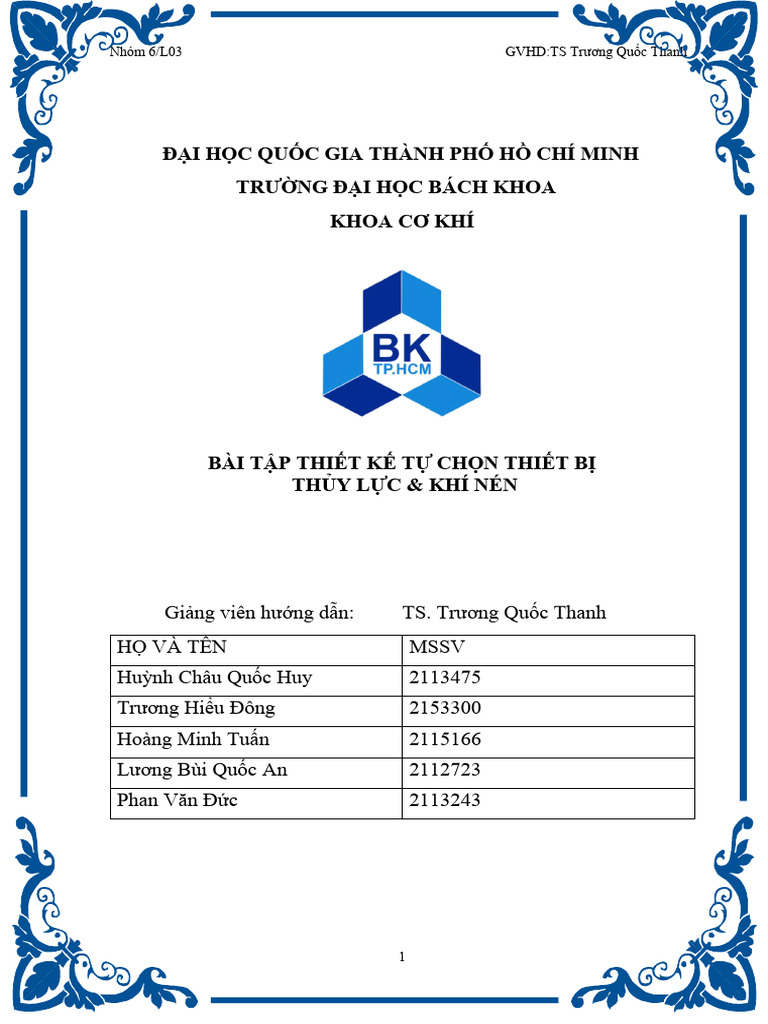 Nhóm 6/L03

GVHD:TS Trương Quốc Thanh

ĐẠI HỌC QUỐC GIA THÀNH PHỐ HỒ CHÍ MINH
TRƯỜNG ĐẠI HỌC BÁCH KHOA
KHOA CƠ KHÍ

BK
TP.HCM

BÀI TẬP THIẾT KẾ TỰ CHỌN THIẾT BỊ
THỦY LỰC & KHÍ NÉN

Giảng viên hướng dẫn: TS. Trương Quốc Thanh

| HỌ VÀ TÊN | MSSV |
|---|---|
| Huỳnh Châu Quốc Huy | 2113475 |
| Trương Hiếu Đông | 2153300 |
| Hoàng Minh Tuấn | 2115166 |
| Lương Bùi Quốc An | 2112723 |
| Phan Văn Đức | 2113243 |

1